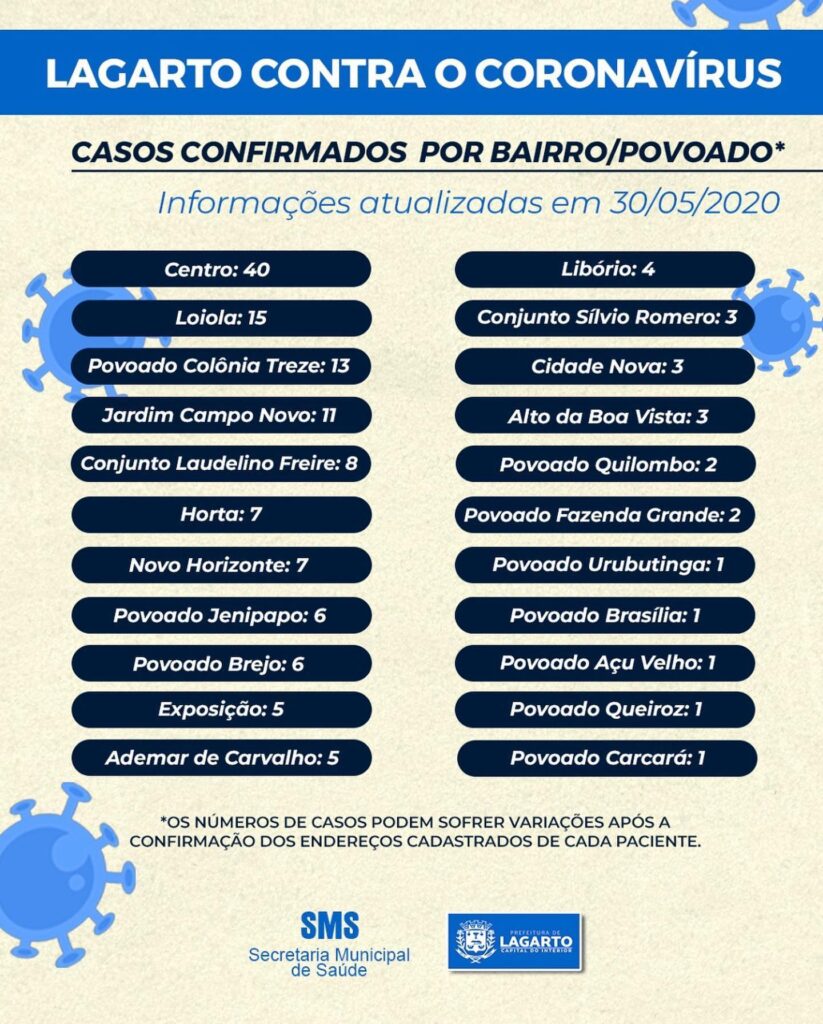 LAGARTO CONTRA O CORONAVÍRUS

CASOS CONFIRMADOS POR BAIRRO/POVOADO*

Informações atualizadas em 30/05/2020

Centro: 40

Loiola: 15

Povoado Colônia Treze: 13

Jardim Campo Novo: 11

Conjunto Laudelino Freire: 8

Horta: 7

Novo Horizonte: 7

Povoado Jenipapo: 6

Povoado Brejo: 6

Exposição: 5

Ademar de Carvalho: 5

Libório: 4

Conjunto Sílvio Romero: 3

Cidade Nova: 3

Alto da Boa Vista: 3

Povoado Quilombo: 2

Povoado Fazenda Grande: 2

Povoado Urubutinga: 1

Povoado Brasília: 1

Povoado Açu Velho: 1

Povoado Queiroz: 1

Povoado Carcará: 1

*OS NÚMEROS DE CASOS PODEM SOFRER VARIAÇÕES APÓS A CONFIRMAÇÃO DOS ENDEREÇOS CADASTRADOS DE CADA PACIENTE.

SMS
Secretaria Municipal
de Saúde

PREFEITURA DE
LAGARTO
CAPITAL DO INTERIOR